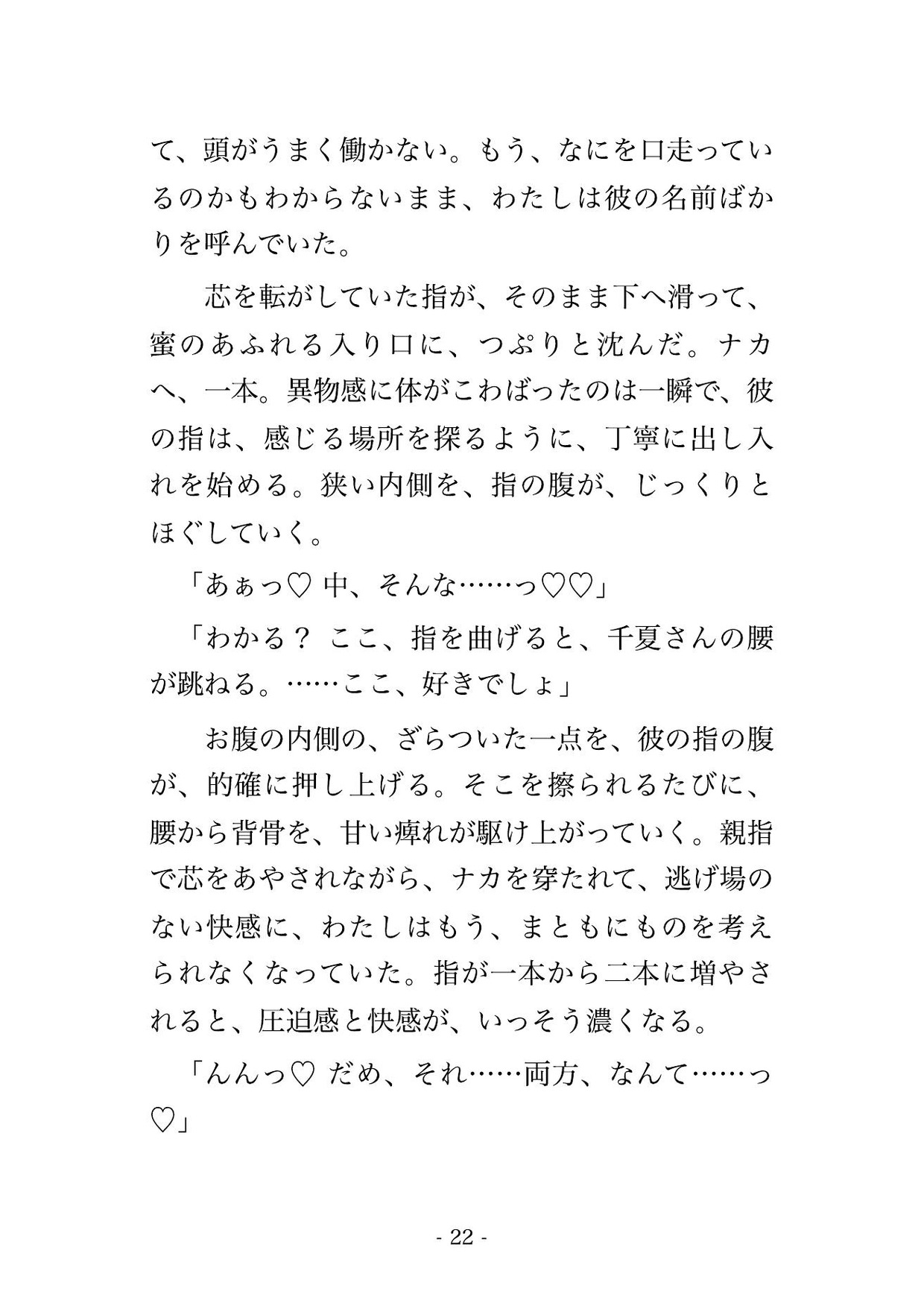 て、頭がうまく働かない。もう、なにを口走っているのかもわからないまま、わたしは彼の名前ばかりを呼んでいた。

芯を転がしていた指が、そのまま下へ滑って、蜜のあふれる入り口に、つぷりと沈んだ。ナカへ、一本。異物感に体がこわばったのは一瞬で、彼の指は、感じる場所を探るように、丁寧に出し入れを始める。狭い内側を、指の腹が、じっくりとほぐしていく。

「あぁっ♡ 中、そんな……っ♡♡」

「わかる？ ここ、指を曲げると、千夏さんの腰が跳ねる。……ここ、好きでしょ」

お腹の内側の、ざらついた一点を、彼の指の腹が、的確に押し上げる。そこを擦られるたびに、腰から背骨を、甘い痺れが駆け上がっていく。親指で芯をあやされながら、ナカを穿たれて、逃げ場のない快感に、わたしはもう、まともにものを考えられなくなっていた。指が一本から二本に増やされると、圧迫感と快感が、いっそう濃くなる。

「んんっ♡ だめ、それ……両方、なんて……っ♡」

- 22 -